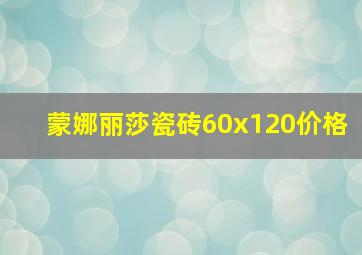 蒙娜丽莎瓷砖60x120价格